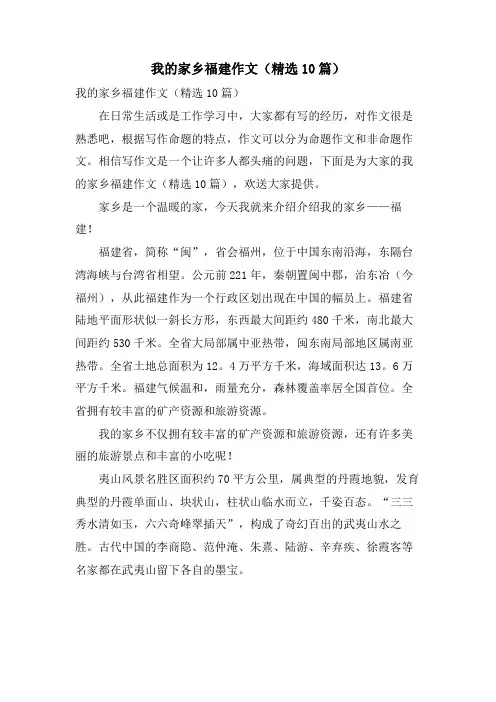 我的家乡福建作文（精选10篇）

我的家乡福建作文（精选10篇）

在日常生活或是工作学习中，大家都有写的经历，对作文很是熟悉吧，根据写作命题的特点，作文可以分为命题作文和非命题作文。相信写作文是一个让许多人都头痛的问题，下面是为大家的我的家乡福建作文（精选10篇），欢送大家提供。

家乡是一个温暖的家，今天我就来介绍介绍我的家乡——福建！

福建省，简称“闽”，省会福州，位于中国东南沿海，东隔台湾海峡与台湾省相望。公元前221年，秦朝置闽中郡，治东冶（今福州），从此福建作为一个行政区划出现在中国的幅员上。福建省陆地平面形状似一斜长方形，东西最大间距约480千米，南北最大间距约530千米。全省大局部属中亚热带，闽东南局部地区属南亚热带。全省土地总面积为12。4万平方千米，海域面积达13。6万平方千米。福建气候温和，雨量充分，森林覆盖率居全国首位。全省拥有较丰富的矿产资源和旅游资源。

我的家乡不仅拥有较丰富的矿产资源和旅游资源，还有许多美丽的旅游景点和丰富的小吃呢！

夷山风景名胜区面积约70平方公里，属典型的丹霞地貌，发育典型的丹霞单面山、块状山，柱状山临水而立，千姿百态。“三三秀水清如玉，六六奇峰翠插天”，构成了奇幻百出的武夷山水之胜。古代中国的李商隐、范仲淹、朱熹、陆游、辛弃疾、徐霞客等名家都在武夷山留下各自的墨宝。